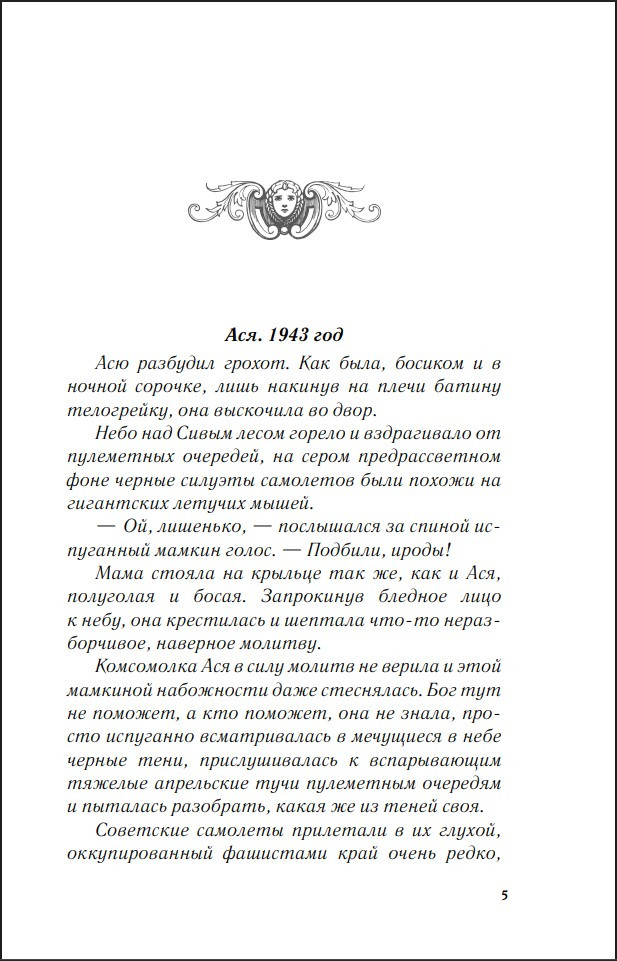 Ася. 1943 год

Асю разбудил грохот. Как была, босиком и в ночной сорочке, лишь накинув на плечи батину телогрейку, она выскочила во двор.

Небо над Сивым лесом горело и вздрагивало от пулеметных очередей, на сером предрассветном фоне черные силуэты самолетов были похожи на гигантских летучих мышей.

— Ой, лишенько, — послышался за спиной испуганный мамкин голос. — Подбили, ироды!

Мама стояла на крыльце так же, как и Ася, полуголая и босая. Запрокинув бледное лицо к небу, она крестилась и шептала что-то неразборчивое, наверное молитву.

Комсомолка Ася в силу молитв не верила и этой мамкиной набожности даже стеснялась. Бог тут не поможет, а кто поможет, она не знала, просто испуганно всматривалась в мечущиеся в небе черные тени, прислушивалась к вспарывающим тяжелые апрельские тучи пулеметным очередям и пыталась разобрать, какая же из теней своя.

Советские самолеты прилетали в их глухой, оккупированный фашистами край очень редко,

5